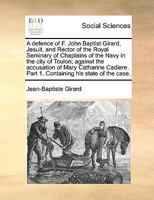 ECCO

Social Sciences

A defence of F. John Baptist Girard, Jesuit, and Rector of the Royal Seminary of Chaplains of the Navy in the city of Toulon; against the accusation of Mary Catharine Cadiere. Part 1. Containing his state of the case.

Jean-Baptiste Girard